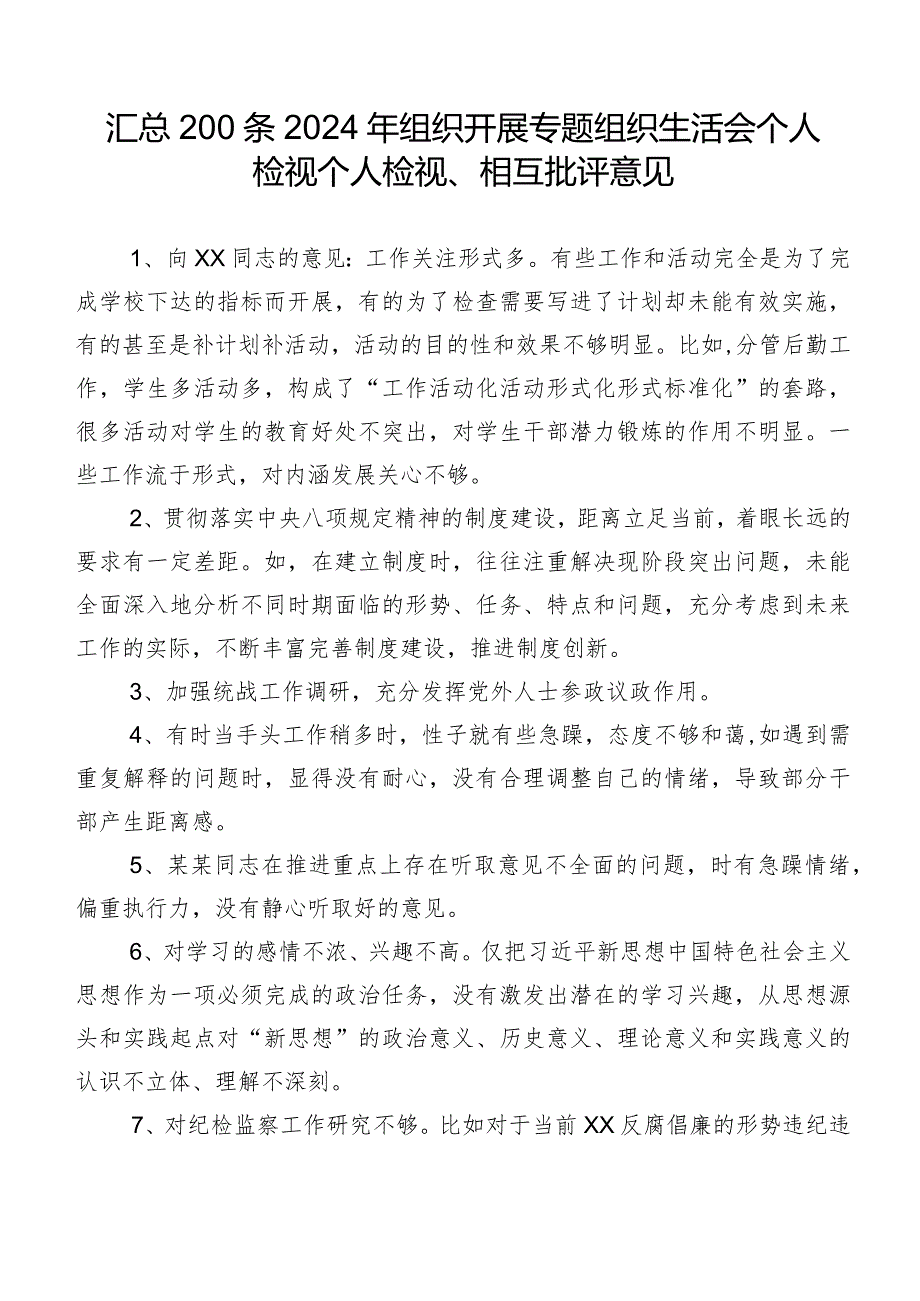 汇总200条2024年组织开展专题组织生活会个人检视个人检视、相互批评意见

1、向XX同志的意见：工作关注形式多。有些工作和活动完全是为了完成学校下达的指标而开展，有的为了检查需要写进了计划却未能有效实施，有的甚至是补计划补活动，活动的目的性和效果不够明显。比如,分管后勤工作，学生多活动多，构成了“工作活动化活动形式化形式标准化”的套路，很多活动对学生的教育好处不突出，对学生干部潜力锻炼的作用不明显。一些工作流于形式，对内涵发展关心不够。

2、贯彻落实中央八项规定精神的制度建设，距离立足当前，着眼长远的要求有一定差距。如，在建立制度时，往往注重解决现阶段突出问题，未能全面深入地分析不同时期面临的形势、任务、特点和问题，充分考虑到未来工作的实际，不断丰富完善制度建设，推进制度创新。

3、加强统战工作调研，充分发挥党外人士参政议政作用。

4、有时当手头工作稍多时，性子就有些急躁，态度不够和蔼,如遇到需重复解释的问题时，显得没有耐心，没有合理调整自己的情绪，导致部分干部产生距离感。

5、某某同志在推进重点上存在听取意见不全面的问题，时有急躁情绪，偏重执行力，没有静心听取好的意见。

6、对学习的感情不浓、兴趣不高。仅把习近平新思想中国特色社会主义思想作为一项必须完成的政治任务，没有激发出潜在的学习兴趣，从思想源头和实践起点对“新思想”的政治意义、历史意义、理论意义和实践意义的认识不立体、理解不深刻。

7、对纪检监察工作研究不够。比如对于当前XX反腐倡廉的形势违纪违